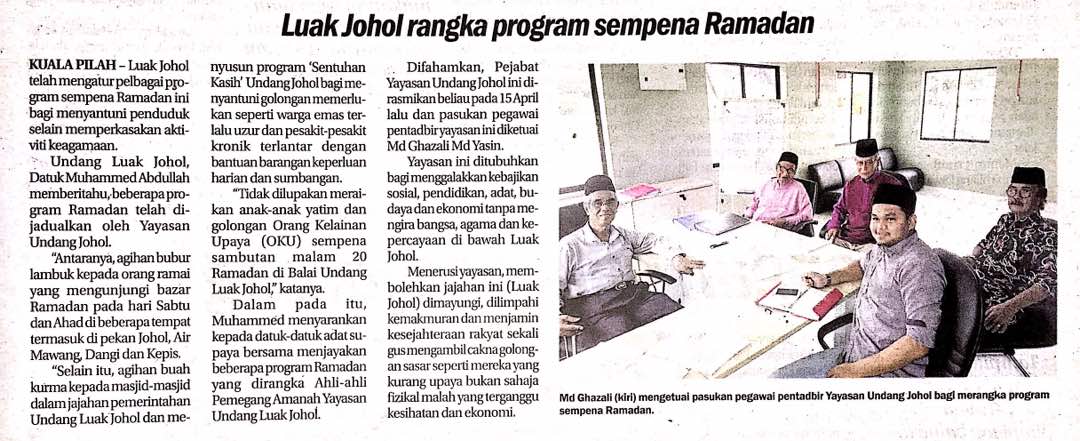 Luak Johol rangka program sempena Ramadan

KUALA PILAH – Luak Johol telah mengatur pelbagai program sempena Ramadan ini bagi menyantuni penduduk selain memperkasakan aktiviti keagamaan.

Undang Luak Johol, Datuk Muhammed Abdullah memberitahu, beberapa program Ramadan telah dijadualkan oleh Yayasan Undang Johol.

"Antaranya, agihan bubur lambuk kepada orang ramai yang mengunjungi bazar Ramadan pada hari Sabtu dan Ahad di beberapa tempat termasuk di pekan Johol, Air Mawang, Dangi dan Kepis.

"Selain itu, agihan buah kurma kepada masjid-masjid dalam jajahan pemerintahan Undang Luak Johol dan menyusun program 'Sentuhan Kasih' Undang Johol bagi menyantuni golongan memerlukan seperti warga emas terlalu uzur dan pesakit-pesakit kronik terlantar dengan bantuan barangan keperluan harian dan sumbangan.

"Tidak dilupakan meraikan anak-anak yatim dan golongan Orang Kelainan Upaya (OKU) sempena sambutan malam 20 Ramadan di Balai Undang Luak Johol," katanya.

Dalam pada itu, Muhammed menyarankan kepada datuk-datuk adat supaya bersama menjayakan beberapa program Ramadan yang dirangka Ahli-ahli Pemegang Amanah Yayasan Undang Luak Johol.

Difahamkan, Pejabat Yayasan Undang Johol ini dirasmikan beliau pada 15 April lalu dan pasukan pegawai pentadbir yayasan ini diketuai Md Ghazali Md Yasin.

Yayasan ini ditubuhkan bagi menggalakkan kebajikan sosial, pendidikan, adat, budaya dan ekonomi tanpa mengira bangsa, agama dan kepercayaan di bawah Luak Johol.

Menerusi yayasan, membolehkan jajahan ini (Luak Johol) dimayungi, dilimpahi kemakmuran dan menjamin kesejahteraan rakyat sekali gus mengambil cakna golongan sasar seperti mereka yang kurang upaya bukan sahaja fizikal malah yang terganggu kesihatan dan ekonomi.

Md Ghazali (kiri) mengetuai pasukan pegawai pentadbir Yayasan Undang Johol bagi merangka program sempena Ramadan.